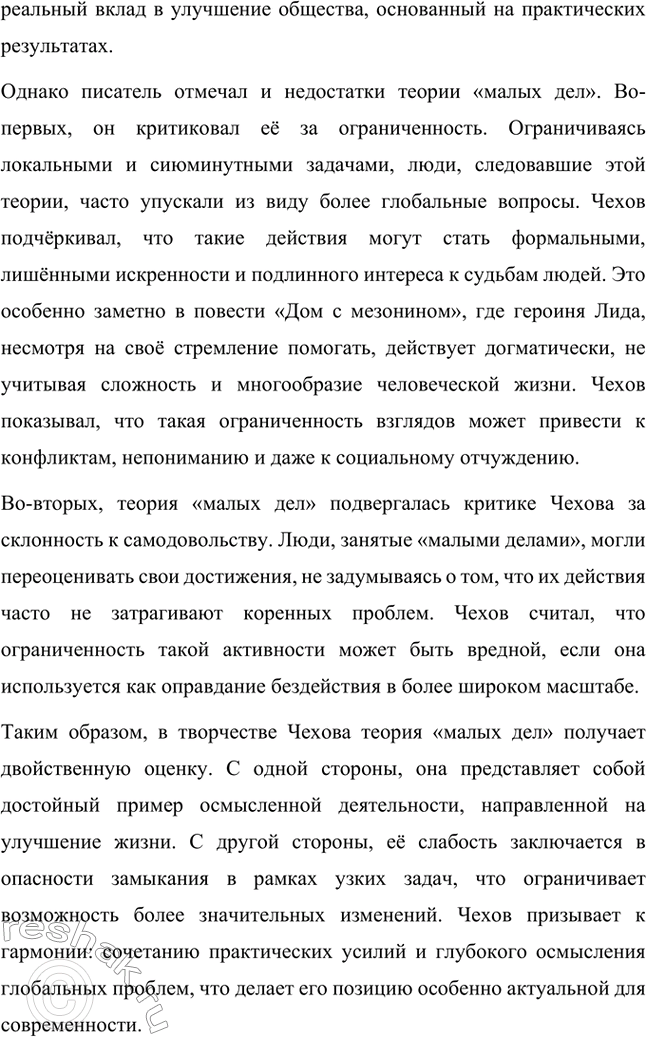 реальный вклад в улучшение общества, основанный на практических результатах.

Однако писатель отмечал и недостатки теории «малых дел». Во-первых, он критиковал её за ограниченность. Ограничиваясь локальными и сиюминутными задачами, люди, следовавшие этой теории, часто упускали из виду более глобальные вопросы. Чехов подчёркивал, что такие действия могут стать формальными, лишёнными искренности и подлинного интереса к судьбам людей. Это особенно заметно в повести «Дом с мезонином», где героиня Лида, несмотря на своё стремление помогать, действует догматически, не учитывая сложность и многообразие человеческой жизни. Чехов показывал, что такая ограниченность взглядов может привести к конфликтам, непониманию и даже к социальному отчуждению.

Во-вторых, теория «малых дел» подвергалась критике Чехова за склонность к самодовольству. Люди, занятые «малыми делами», могли переоценивать свои достижения, не задумываясь о том, что их действия часто не затрагивают коренных проблем. Чехов считал, что ограниченность такой активности может быть вредной, если она используется как оправдание бездействия в более широком масштабе.

Таким образом, в творчестве Чехова теория «малых дел» получает двойственную оценку. С одной стороны, она представляет собой достойный пример осмысленной деятельности, направленной на улучшение жизни. С другой стороны, её слабость заключается в опасности замыкания в рамках узких задач, что ограничивает возможность более значительных изменений. Чехов призывает к гармонии: сочетанию практических усилий и глубокого осмысления глобальных проблем, что делает его позицию особенно актуальной для современности.

reshak.ru